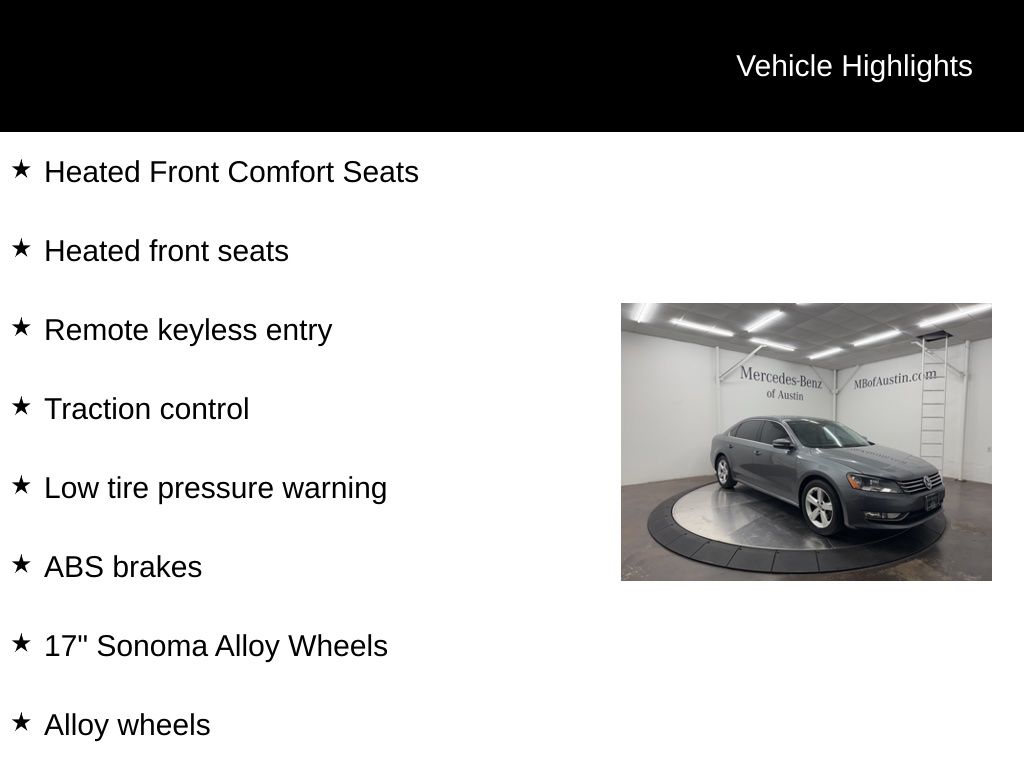 Vehicle Highlights

★ Heated Front Comfort Seats

★ Heated front seats

★ Remote keyless entry

★ Traction control

★ Low tire pressure warning

★ ABS brakes

★ 17" Sonoma Alloy Wheels

★ Alloy wheels

Mercedes-Benz of Austin

MBofAustin.com